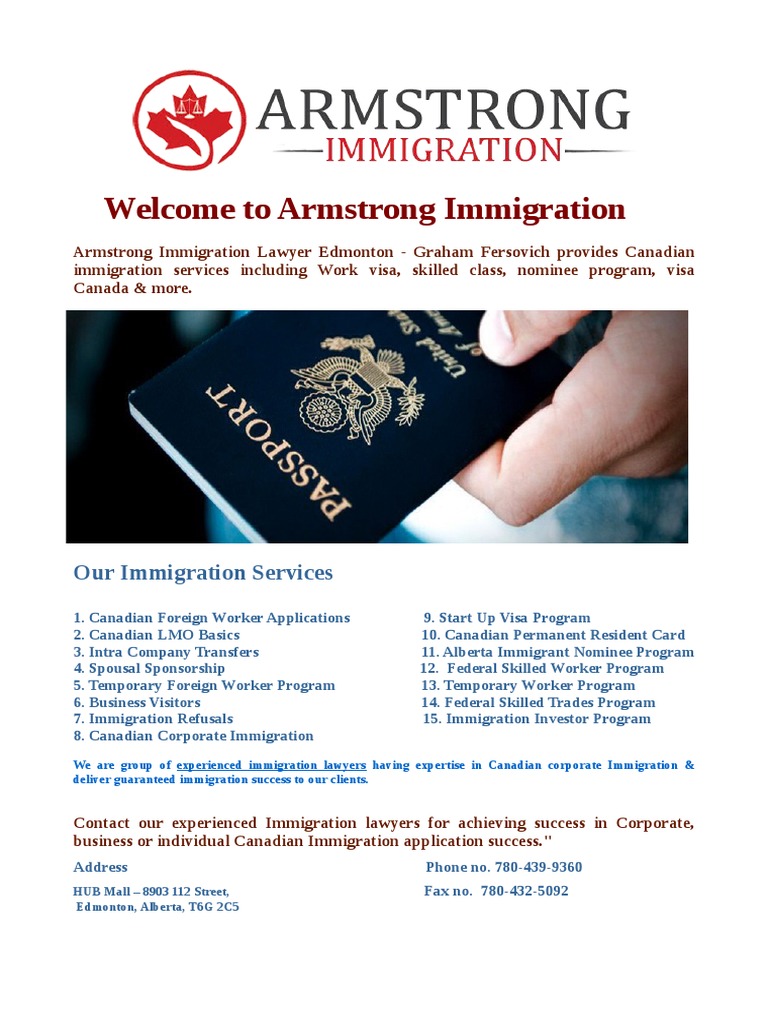 ARMSTRONG
IMMIGRATION

Welcome to Armstrong Immigration

Armstrong Immigration Lawyer Edmonton - Graham Fersovich provides Canadian immigration services including Work visa, skilled class, nominee program, visa Canada & more.

PASSPORT
United States of America

Our Immigration Services

1. Canadian Foreign Worker Applications
2. Canadian LMO Basics
3. Intra Company Transfers
4. Spousal Sponsorship
5. Temporary Foreign Worker Program
6. Business Visitors
7. Immigration Refusals
8. Canadian Corporate Immigration

9. Start Up Visa Program
10. Canadian Permanent Resident Card
11. Alberta Immigrant Nominee Program
12. Federal Skilled Worker Program
13. Temporary Worker Program
14. Federal Skilled Trades Program
15. Immigration Investor Program

We are group of experienced immigration lawyers having expertise in Canadian corporate Immigration & deliver guaranteed immigration success to our clients.

Contact our experienced Immigration lawyers for achieving success in Corporate, business or individual Canadian Immigration application success."

Address
HUB Mall – 8903 112 Street,
Edmonton, Alberta, T6G 2C5

Phone no. 780-439-9360
Fax no. 780-432-5092